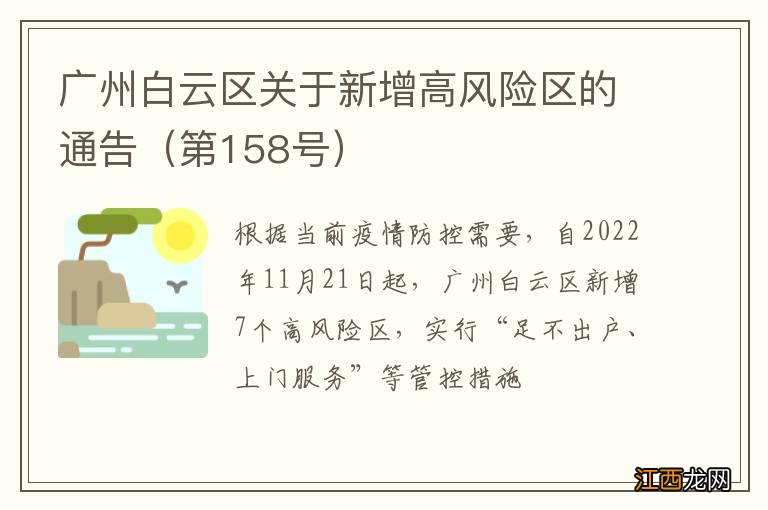 广州白云区关于新增高风险区的通告（第158号）

根据当前疫情防控需要，自2022年11月21日起，广州白云区新增7个高风险区，实行“足不出户、上门服务”等管控措施

江西龙网